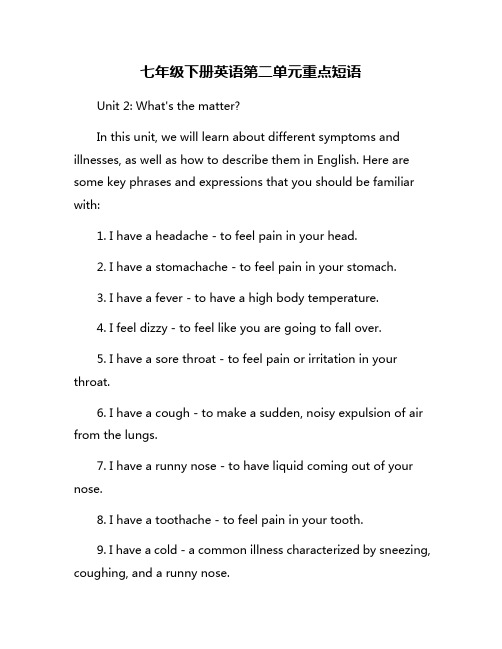 七年级下册英语第二单元重点短语

Unit 2: What's the matter?

In this unit, we will learn about different symptoms and illnesses, as well as how to describe them in English. Here are some key phrases and expressions that you should be familiar with:

1. I have a headache - to feel pain in your head.

2. I have a stomachache - to feel pain in your stomach.

3. I have a fever - to have a high body temperature.

4. I feel dizzy - to feel like you are going to fall over.

5. I have a sore throat - to feel pain or irritation in your throat.

6. I have a cough - to make a sudden, noisy expulsion of air from the lungs.

7. I have a runny nose - to have liquid coming out of your nose.

8. I have a toothache - to feel pain in your tooth.

9. I have a cold - a common illness characterized by sneezing, coughing, and a runny nose.